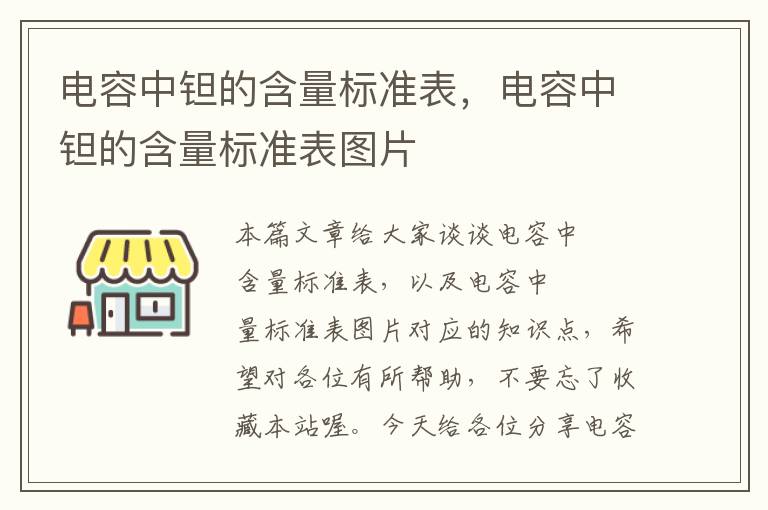 电容中钽的含量标准表，电容中钽的含量标准表图片

本篇文章给大家谈谈电容中含量标准表，以及电容中量标准表图片对应的知识点，希望对各位有所帮助，不要忘了收藏本站喔。今天给各位分享电容